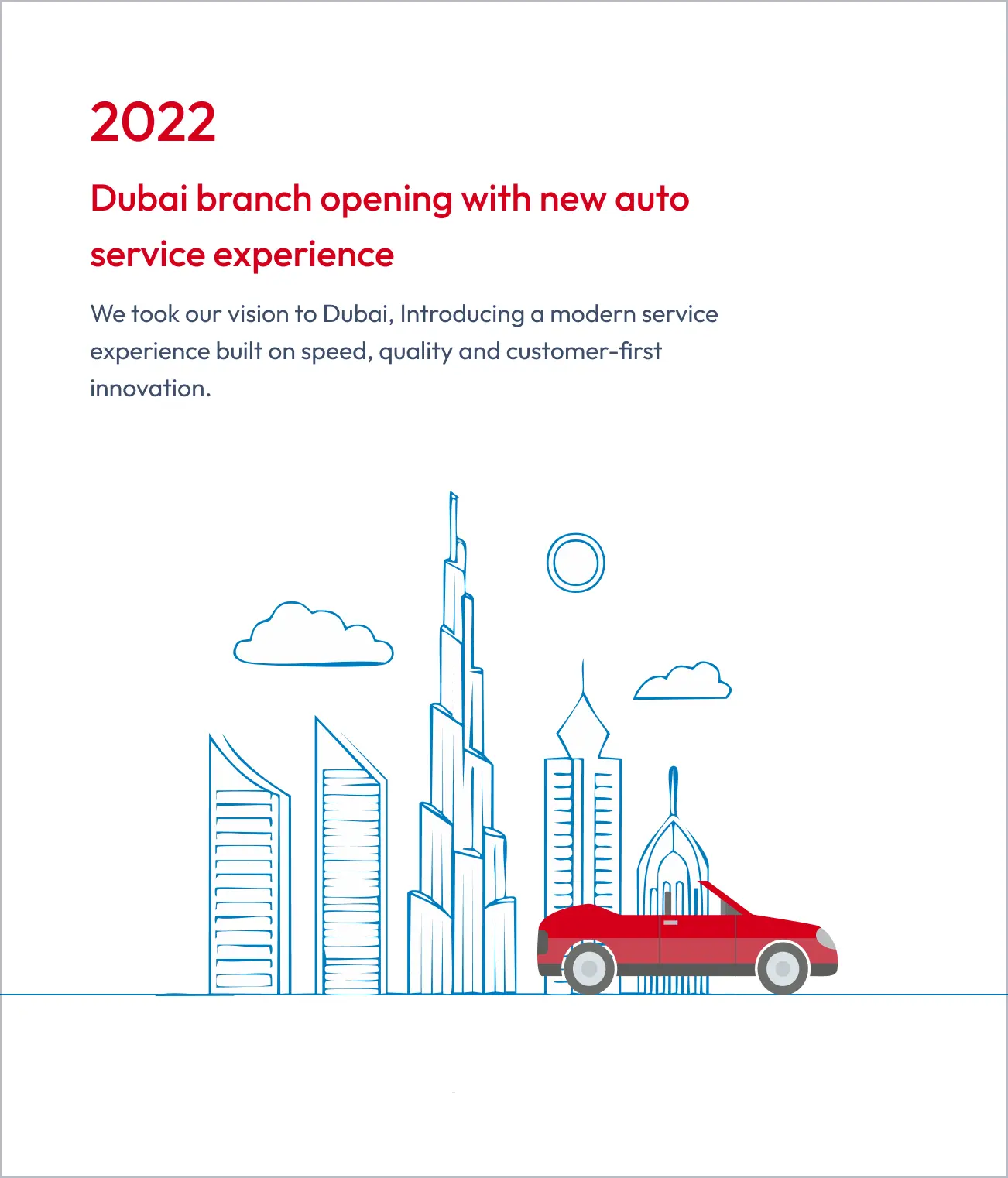 2022

Dubai branch opening with new auto service experience

We took our vision to Dubai, Introducing a modern service experience built on speed, quality and customer-first innovation.